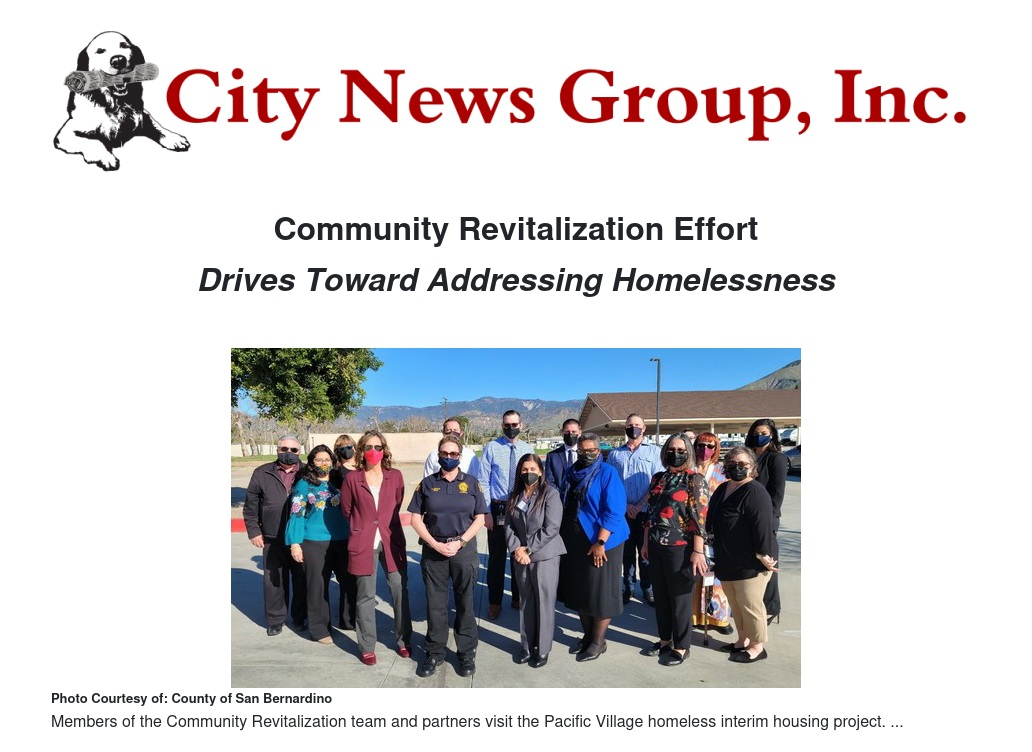 City News Group, Inc.

Community Revitalization Effort

Drives Toward Addressing Homelessness

Photo Courtesy of: County of San Bernardino

Members of the Community Revitalization team and partners visit the Pacific Village homeless interim housing project. ...